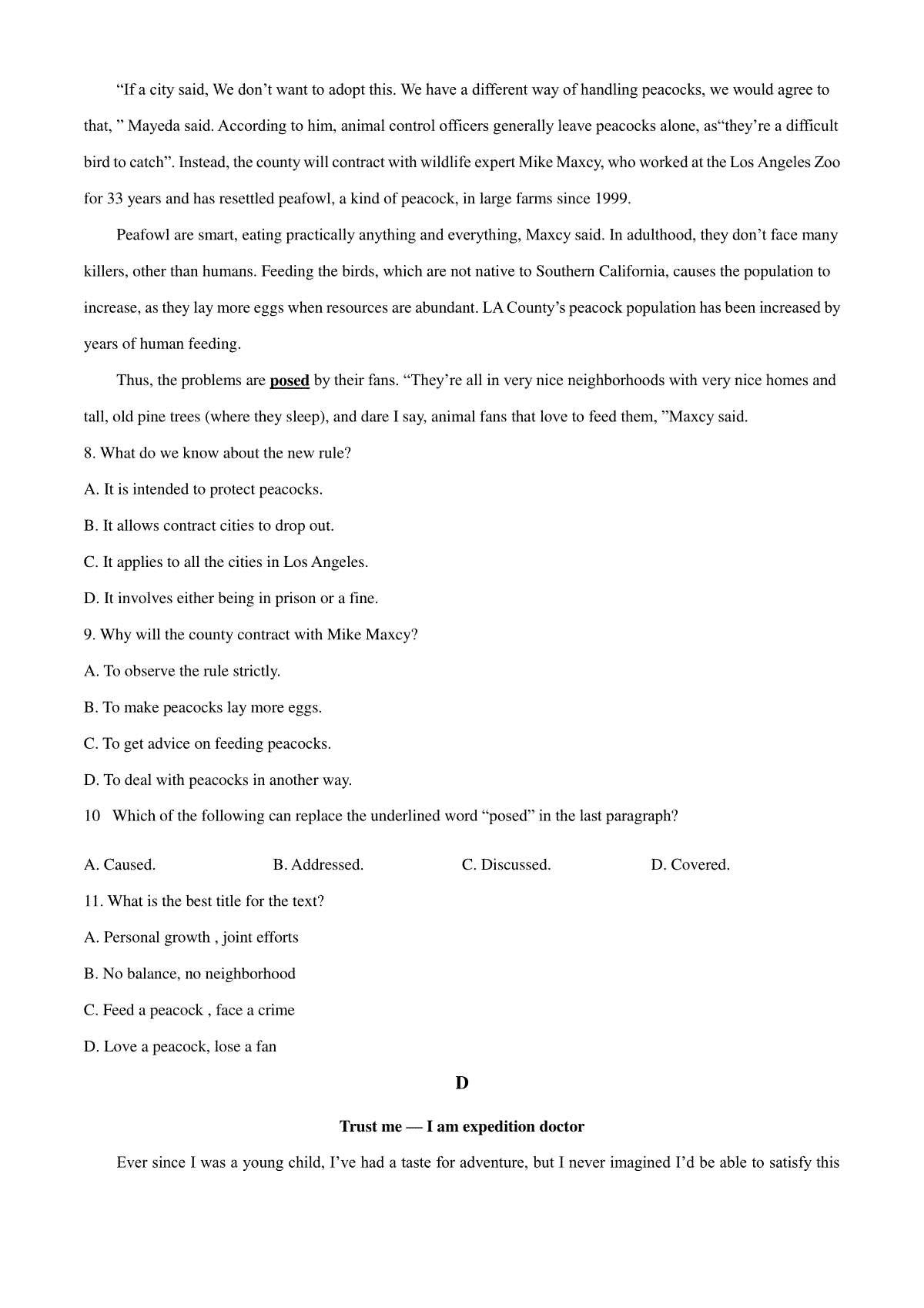 “If a city said, We don’t want to adopt this. We have a different way of handling peacocks, we would agree to that, ” Mayeda said. According to him, animal control officers generally leave peacocks alone, as“they’re a difficult bird to catch”. Instead, the county will contract with wildlife expert Mike Maxcy, who worked at the Los Angeles Zoo for 33 years and has resettled peafowl, a kind of peacock, in large farms since 1999.

Peafowl are smart, eating practically anything and everything, Maxcy said. In adulthood, they don’t face many killers, other than humans. Feeding the birds, which are not native to Southern California, causes the population to increase, as they lay more eggs when resources are abundant. LA County’s peacock population has been increased by years of human feeding.

Thus, the problems are posed by their fans. “They’re all in very nice neighborhoods with very nice homes and tall, old pine trees (where they sleep), and dare I say, animal fans that love to feed them, ”Maxcy said.

8. What do we know about the new rule?

A. It is intended to protect peacocks.

B. It allows contract cities to drop out.

C. It applies to all the cities in Los Angeles.

D. It involves either being in prison or a fine.

9. Why will the county contract with Mike Maxcy?

A. To observe the rule strictly.

B. To make peacocks lay more eggs.

C. To get advice on feeding peacocks.

D. To deal with peacocks in another way.

10 Which of the following can replace the underlined word “posed” in the last paragraph?

A. Caused. B. Addressed. C. Discussed. D. Covered.

11. What is the best title for the text?

A. Personal growth , joint efforts

B. No balance, no neighborhood

C. Feed a peacock , face a crime

D. Love a peacock, lose a fan

D

Trust me — I am expedition doctor

Ever since I was a young child, I’ve had a taste for adventure, but I never imagined I’d be able to satisfy this